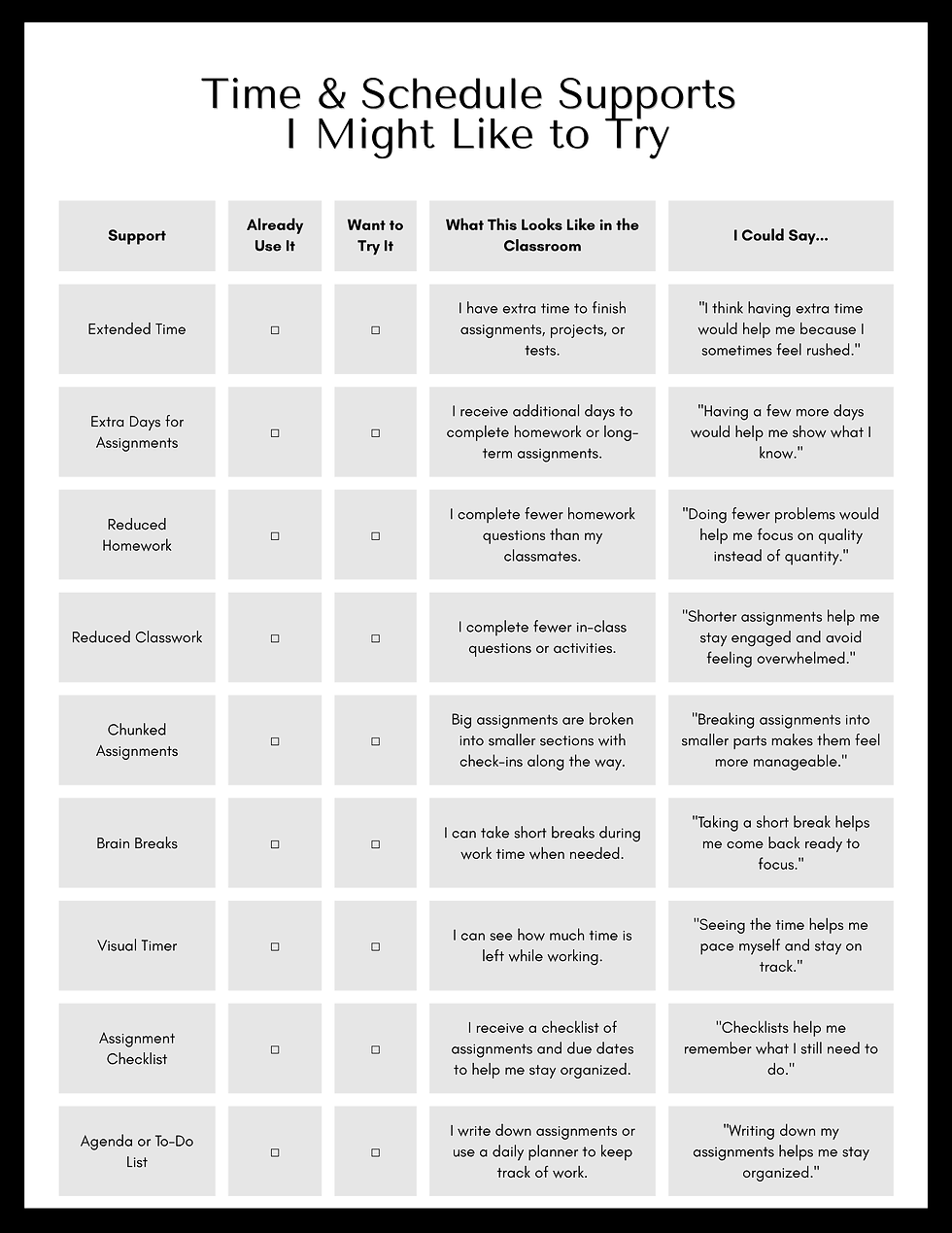 Time & Schedule Supports I Might Like to Try

| Support | Already Use It | Want to Try It | What This Looks Like in the Classroom | I Could Say... |
|---|---|---|---|---|
| Extended Time | □ | □ | I have extra time to finish assignments, projects, or tests. | "I think having extra time would help me because I sometimes feel rushed." |
| Extra Days for Assignments | □ | □ | I receive additional days to complete homework or long-term assignments. | "Having a few more days would help me show what I know." |
| Reduced Homework | □ | □ | I complete fewer homework questions than my classmates. | "Doing fewer problems would help me focus on quality instead of quantity." |
| Reduced Classwork | □ | □ | I complete fewer in-class questions or activities. | "Shorter assignments help me stay engaged and avoid feeling overwhelmed." |
| Chunked Assignments | □ | □ | Big assignments are broken into smaller sections with check-ins along the way. | "Breaking assignments into smaller parts makes them feel more manageable." |
| Brain Breaks | □ | □ | I can take short breaks during work time when needed. | "Taking a short break helps me come back ready to focus." |
| Visual Timer | □ | □ | I can see how much time is left while working. | "Seeing the time helps me pace myself and stay on track." |
| Assignment Checklist | □ | □ | I receive a checklist of assignments and due dates to help me stay organized. | "Checklists help me remember what I still need to do." |
| Agenda or To-Do List | □ | □ | I write down assignments or use a daily planner to keep track of work. | "Writing down my assignments helps me stay organized." |